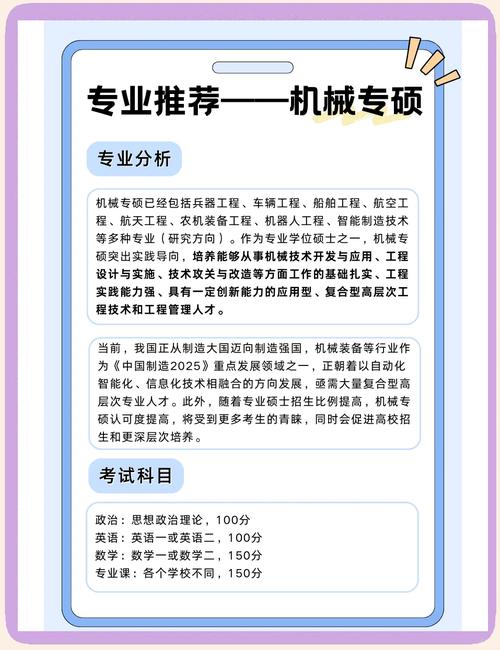 专业推荐——机械专硕

专业分析

机械专硕已经包括兵器工程、车辆工程、船舶工程、航空工程、航天工程、农机装备工程、机器人工程、智能制造技术等多种专业（研究方向）。作为专业学位硕士之一，机械专硕突出实践导向，培养能够从事机械技术开发与应用、工程设计与实施、技术攻关与改造等方面工作的基础扎实、工程实践能力强、具有一定创新能力的应用型、复合型高层次工程技术和工程管理人才。

当前，我国正从制造大国迈向制造强国，机械装备等行业作为《中国制造2025》重点发展领域之一，正朝着以自动化智能化、信息化技术相融合的方向发展，亟需大量复合型高层次专业人才。此外，随着专业硕士招生比例提高，机械专硕认可度提高，将受到更多考生的青睐，同时会促进高校招生和更深层次培养。

考试科目

政治：思想政治理论，100分
英语：英语一或英语二，100分
数学：数学一或数学二，150分
专业课：各个学校不同，150分